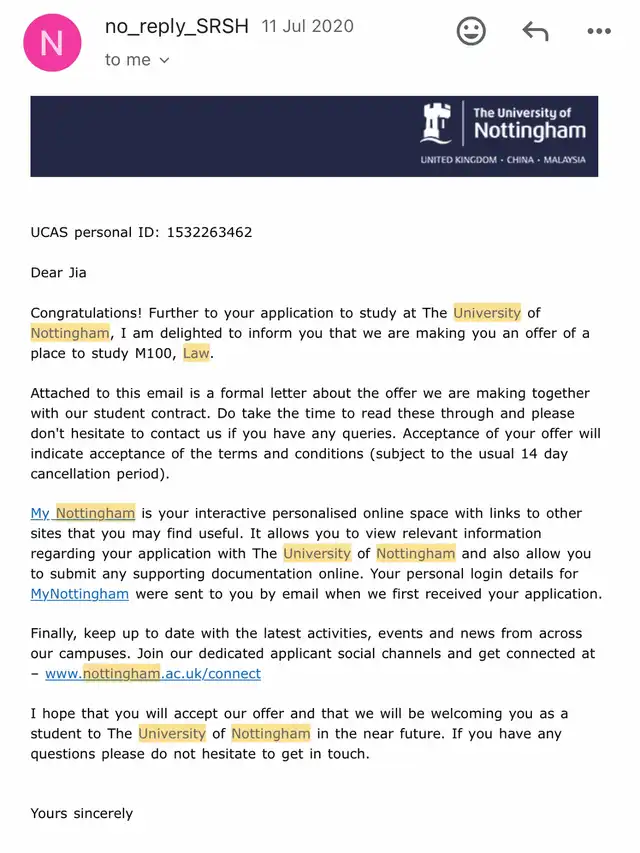 N

no_reply_SRSH 11 Jul 2020

to me

The University of Nottingham

UNITED KINGDOM · CHINA · MALAYSIA

UCAS personal ID: 1532263462

Dear Jia

Congratulations! Further to your application to study at The University of Nottingham, I am delighted to inform you that we are making you an offer of a place to study M100, Law.

Attached to this email is a formal letter about the offer we are making together with our student contract. Do take the time to read these through and please don't hesitate to contact us if you have any queries. Acceptance of your offer will indicate acceptance of the terms and conditions (subject to the usual 14 day cancellation period).

My Nottingham is your interactive personalised online space with links to other sites that you may find useful. It allows you to view relevant information regarding your application with The University of Nottingham and also allow you to submit any supporting documentation online. Your personal login details for MyNottingham were sent to you by email when we first received your application.

Finally, keep up to date with the latest activities, events and news from across our campuses. Join our dedicated applicant social channels and get connected at – www.nottingham.ac.uk/connect

I hope that you will accept our offer and that we will be welcoming you as a student to The University of Nottingham in the near future. If you have any questions please do not hesitate to get in touch.

Yours sincerely